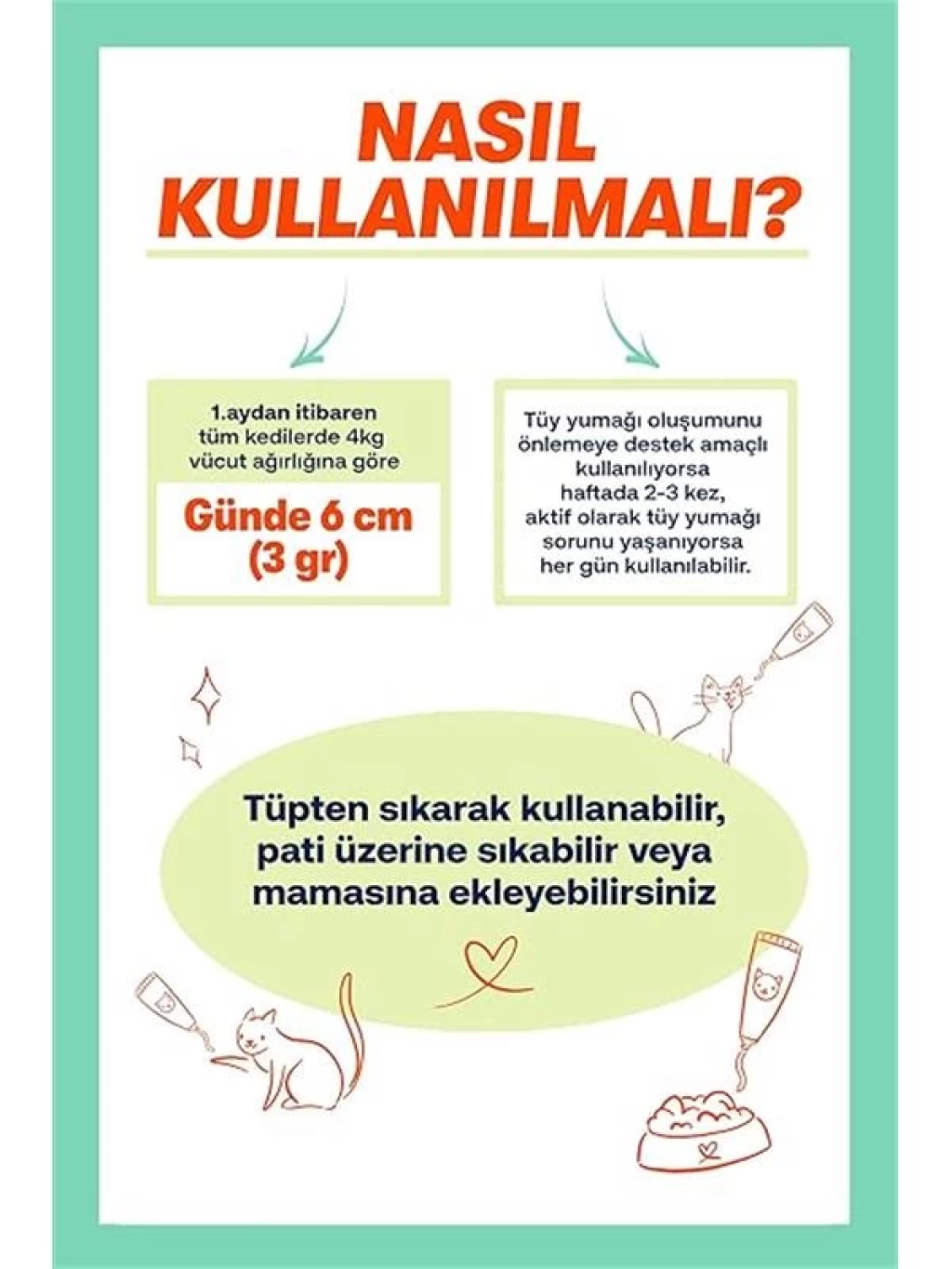 NASIL KULLANILMALI?

1.aydan itibaren tüm kedilerde 4kg vücut ağırlığına göre

Günde 6 cm (3 gr)

Tüy yumağı oluşumunu önlemeye destek amaçlı kullanılıyorsa haftada 2-3 kez, aktif olarak tüy yumağı sorunu yaşanıyorsa her gün kullanılabilir.

Tüpten sıkarak kullanabilir, pati üzerine sıkabilir veya mamasına ekleyebilirsiniz